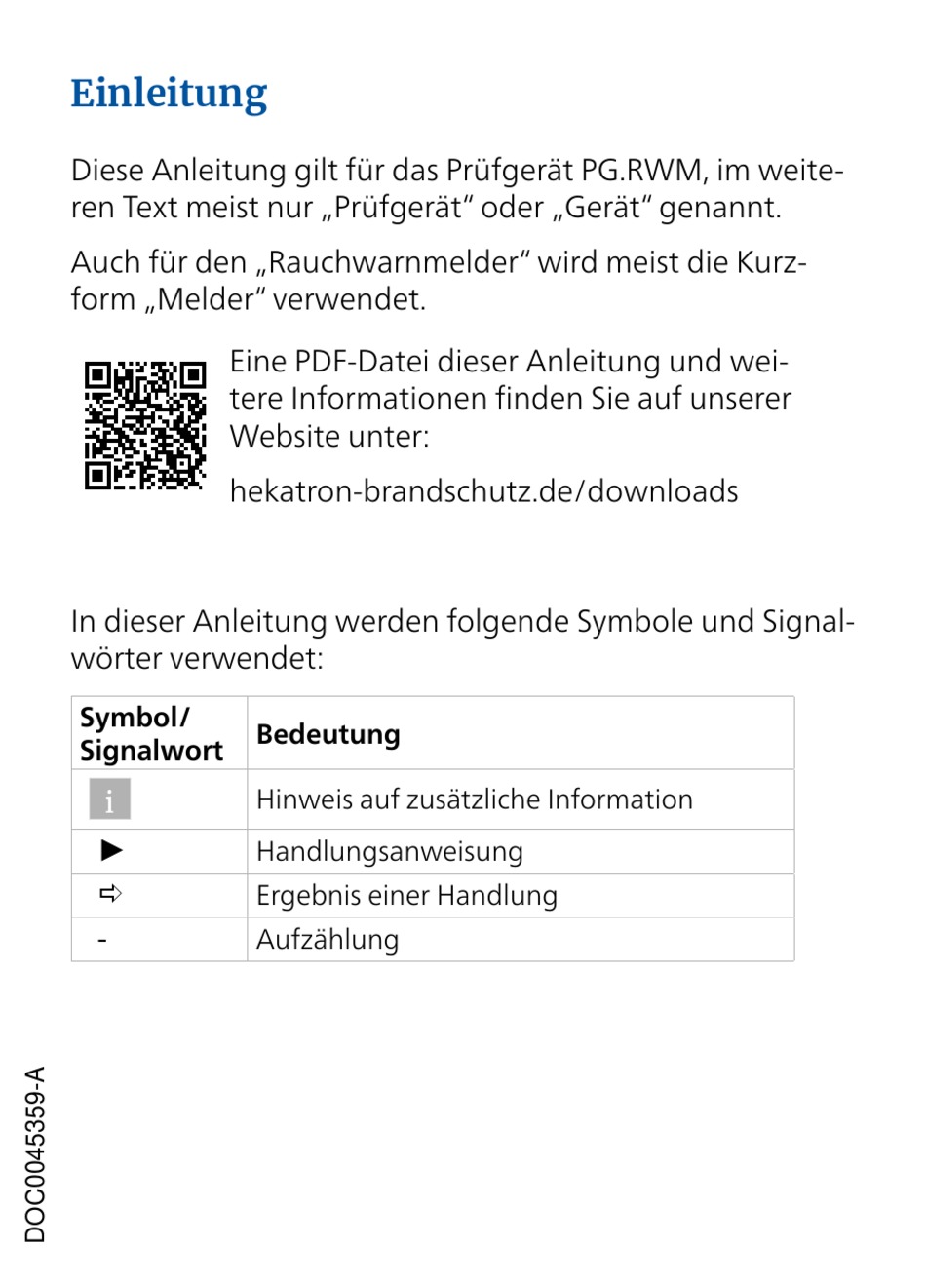 Einleitung

Diese Anleitung gilt für das Prüfgerät PG.RWM, im weiteren Text meist nur „Prüfgerät“ oder „Gerät“ genannt.

Auch für den „Rauchwarnmelder“ wird meist die Kurzform „Melder“ verwendet.

Eine PDF-Datei dieser Anleitung und weitere Informationen finden Sie auf unserer Website unter:

hekatron-brandschutz.de/downloads

In dieser Anleitung werden folgende Symbole und Signalwörter verwendet:

| Symbol/ Signalwort | Bedeutung |
|---|---|
| i | Hinweis auf zusätzliche Information |
| ▶ | Handlungsanweisung |
| ⇨ | Ergebnis einer Handlung |
| - | Aufzählung |

DOC0045359-A